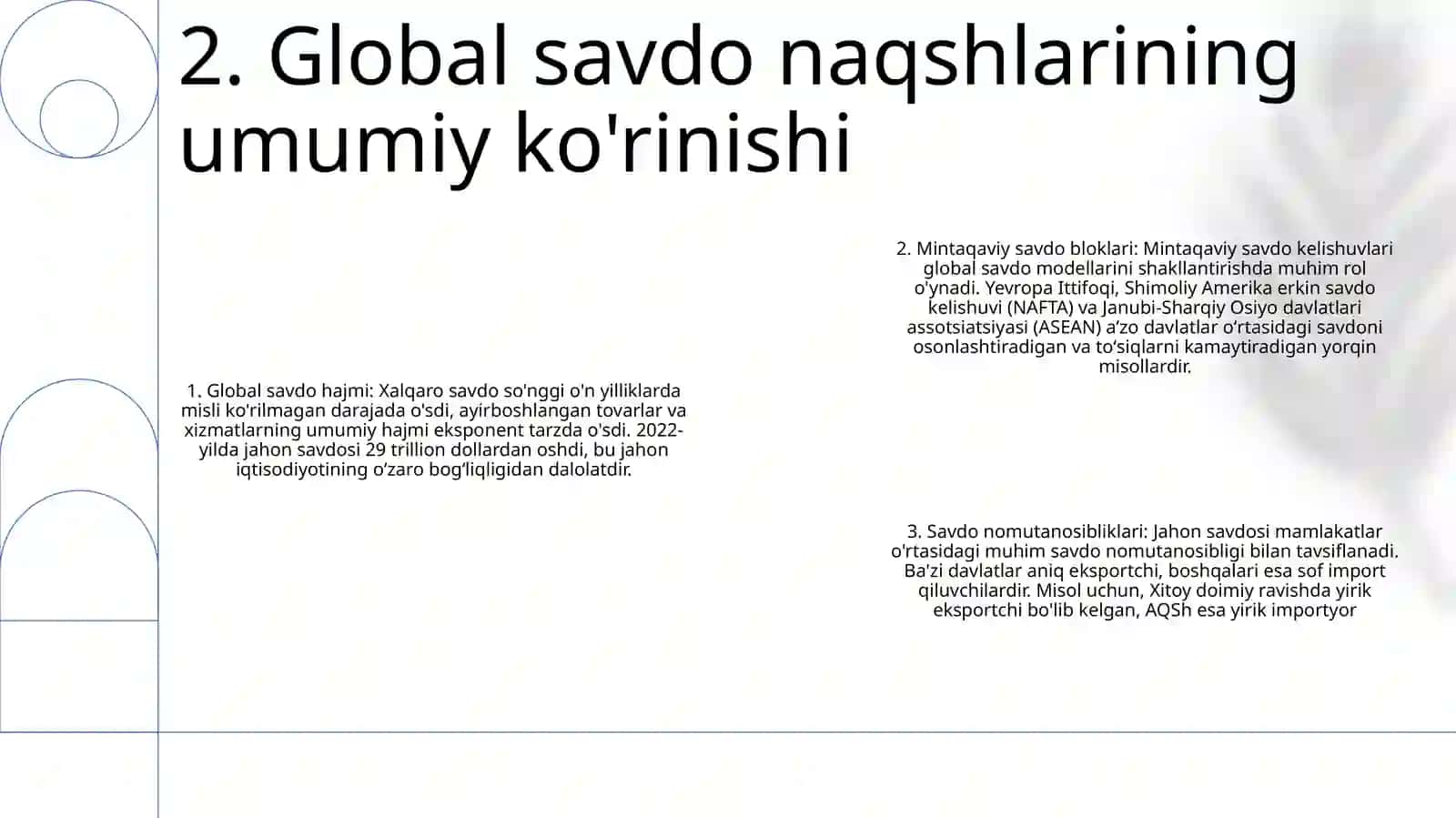 2. Global savdo naqshlarining umumiy ko'rinishi

1. Global savdo hajmi: Xalqaro savdo so'nggi o'n yilliklarda misli ko'rilmagan darajada o'sdi, ayirboshlangan tovarlar va xizmatlarning umumiy hajmi eksponent tarzda o'sdi. 2022-yilda jahon savdosi 29 trillion dollardan oshdi, bu jahon iqtisodiyotining o‘zaro bog‘liqligidan dalolatdir.

2. Mintaqaviy savdo bloklari: Mintaqaviy savdo kelishuvlari global savdo modellarini shakllantirishda muhim rol o'ynadi. Yevropa Ittifoqi, Shimoliy Amerika erkin savdo kelishuvi (NAFTA) va Janubi-Sharqiy Osiyo davlatlari assotsiatsiyasi (ASEAN) a’zo davlatlar o‘rtasidagi savdoni osonlashtiradigan va to‘siqlarni kamaytiradigan yorqin misollardir.

3. Savdo nomutanosibliklari: Jahon savdosi mamlakatlar o'rtasidagi muhim savdo nomutanosibligi bilan tavsiflanadi. Ba'zi davlatlar aniq eksportchi, boshqalari esa sof import qiluvchilardir. Misol uchun, Xitoy doimiy ravishda yirik eksportchi bo'lib kelgan, AQSh esa yirik importyor